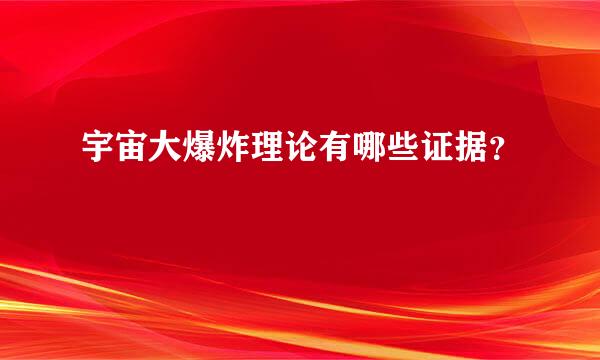 宇宙大爆炸理论有哪些证据？